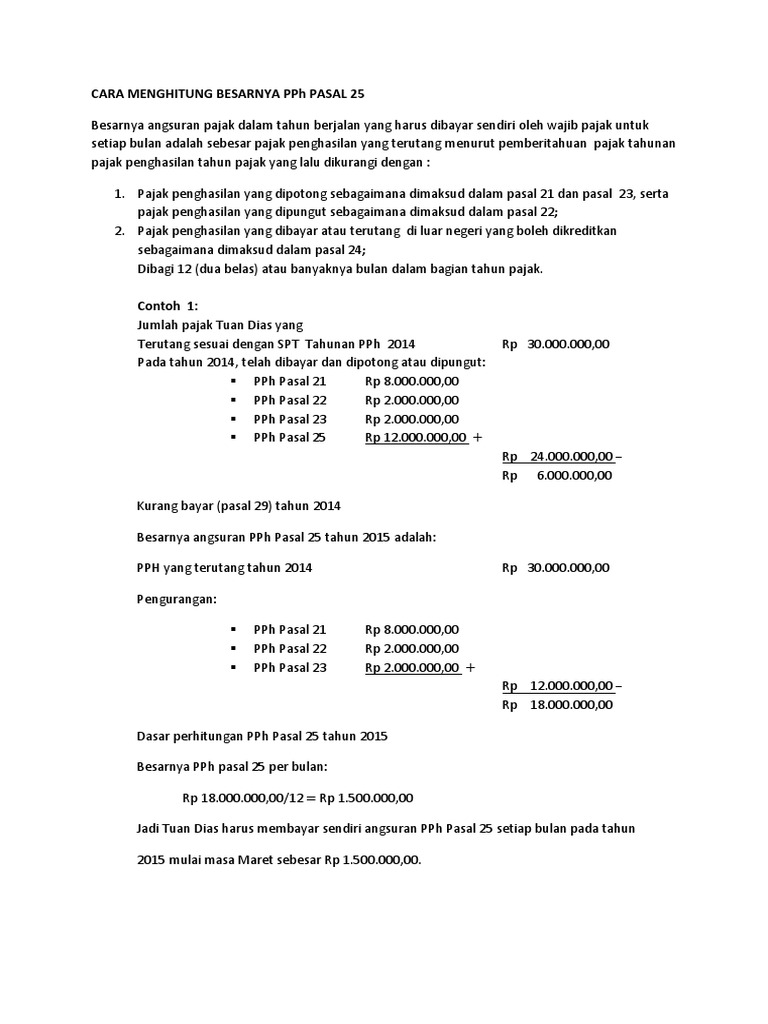 CARA MENGHITUNG BESARNYA PPh PASAL 25

Besarnya angsuran pajak dalam tahun berjalan yang harus dibayar sendiri oleh wajib pajak untuk setiap bulan adalah sebesar pajak penghasilan yang terutang menurut pemberitahuan pajak tahunan pajak penghasilan tahun pajak yang lalu dikurangi dengan :

1. Pajak penghasilan yang dipotong sebagaimana dimaksud dalam pasal 21 dan pasal 23, serta pajak penghasilan yang dipungut sebagaimana dimaksud dalam pasal 22;
2. Pajak penghasilan yang dibayar atau terutang di luar negeri yang boleh dikreditkan sebagaimana dimaksud dalam pasal 24;
Dibagi 12 (dua belas) atau banyaknya bulan dalam bagian tahun pajak.

Contoh 1:
Jumlah pajak Tuan Dias yang
Terutang sesuai dengan SPT Tahunan PPh 2014 Rp 30.000.000,00
Pada tahun 2014, telah dibayar dan dipotong atau dipungut:
▪ PPh Pasal 21 Rp 8.000.000,00
▪ PPh Pasal 22 Rp 2.000.000,00
▪ PPh Pasal 23 Rp 2.000.000,00
▪ PPh Pasal 25 Rp 12.000.000,00 +
Rp 24.000.000,00 –
Rp 6.000.000,00

Kurang bayar (pasal 29) tahun 2014

Besarnya angsuran PPh Pasal 25 tahun 2015 adalah:

PPH yang terutang tahun 2014 Rp 30.000.000,00

Pengurangan:

▪ PPh Pasal 21 Rp 8.000.000,00
▪ PPh Pasal 22 Rp 2.000.000,00
▪ PPh Pasal 23 Rp 2.000.000,00 +
Rp 12.000.000,00 –
Rp 18.000.000,00

Dasar perhitungan PPh Pasal 25 tahun 2015

Besarnya PPh pasal 25 per bulan:

Rp 18.000.000,00/12 = Rp 1.500.000,00

Jadi Tuan Dias harus membayar sendiri angsuran PPh Pasal 25 setiap bulan pada tahun

2015 mulai masa Maret sebesar Rp 1.500.000,00.